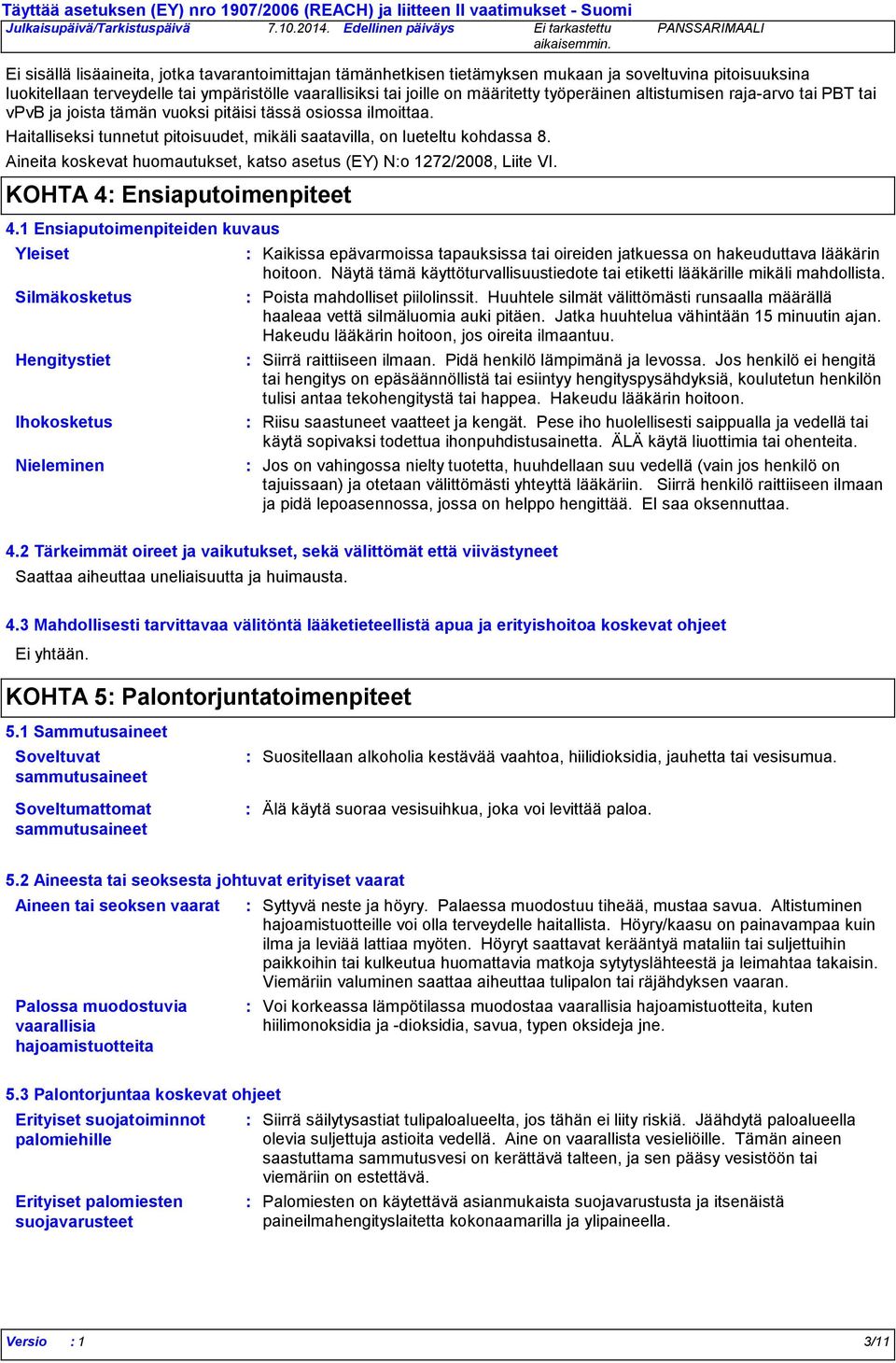 Täyttää asetuksen (EY) nro 1907/2006 (REACH) ja liitteen II vaatimukset - Suomi
Julkaisupäivä/Tarkistuspäivä 7.10.2014. Edellinen päiväys Ei tarkastettu aikaisemmin. PANSSARIMAALI

Ei sisällä lisäaineita, jotka tavarantoimittajan tämänhetkisen tietämyksen mukaan ja soveltuvina pitoisuuksina luokitellaan terveydelle tai ympäristölle vaarallisiksi tai joille on määritetty työperäinen altistumisen raja-arvo tai PBT tai vPvB ja joista tämän vuoksi pitäisi tässä osiossa ilmoittaa.

Haitalliseksi tunnetut pitoisuudet, mikäli saatavilla, on lueteltu kohdassa 8.

Aineita koskevat huomautukset, katso asetus (EY) N:o 1272/2008, Liite VI.

KOHTA 4: Ensiaputoimenpiteet

4.1 Ensiaputoimenpiteiden kuvaus

Yleiset : Kaikissa epävarmoissa tapauksissa tai oireiden jatkuessa on hakeuduttava lääkärin hoitoon. Näytä tämä käyttöturvallisuustiedote tai etiketti lääkärille mikäli mahdollista.

Silmäkosketus : Poista mahdolliset piilolinssit. Huuhtele silmät välittömästi runsaalla määrällä haaleaa vettä silmäluomia auki pitäen. Jatka huuhtelua vähintään 15 minuutin ajan. Hakeudu lääkärin hoitoon, jos oireita ilmaantuu.

Hengitystiet : Siirrä raittiiseen ilmaan. Pidä henkilö lämpimänä ja levossa. Jos henkilö ei hengitä tai hengitys on epäsäännöllistä tai esiintyy hengityspysähdyksiä, koulutetun henkilön tulisi antaa tekohengitystä tai happea. Hakeudu lääkärin hoitoon.

Ihokosketus : Riisu saastuneet vaatteet ja kengät. Pese iho huolellisesti saippualla ja vedellä tai käytä sopivaksi todettua ihonpuhdistusainetta. ÄLÄ käytä liuottimia tai ohenteita.

Nieleminen : Jos on vahingossa nielty tuotetta, huuhdellaan suu vedellä (vain jos henkilö on tajuissaan) ja otetaan välittömästi yhteyttä lääkäriin. Siirrä henkilö raittiiseen ilmaan ja pidä lepoasennossa, jossa on helppo hengittää. EI saa oksennuttaa.

4.2 Tärkeimmät oireet ja vaikutukset, sekä välittömät että viivästyneet

Saattaa aiheuttaa uneliaisuutta ja huimausta.

4.3 Mahdollisesti tarvittavaa välitöntä lääketieteellistä apua ja erityishoitoa koskevat ohjeet

Ei yhtään.

KOHTA 5: Palontorjuntatoimenpiteet

5.1 Sammutusaineet

Soveltuvat sammutusaineet : Suositellaan alkoholia kestävää vaahtoa, hiilidioksidia, jauhetta tai vesisumua.

Soveltumattomat sammutusaineet : Älä käytä suoraa vesisuihkua, joka voi levittää paloa.

5.2 Aineesta tai seoksesta johtuvat erityiset vaarat

Aineen tai seoksen vaarat : Syttyvä neste ja höyry. Palaessa muodostuu tiheää, mustaa savua. Altistuminen hajoamistuotteille voi olla terveydelle haitallista. Höyry/kaasu on painavampaa kuin ilma ja leviää lattiaa myöten. Höyryt saattavat kerääntyä mataliin tai suljettuihin paikkoihin tai kulkeutua huomattavia matkoja sytytyslähteestä ja leimahtaa takaisin. Viemäriin valuminen saattaa aiheuttaa tulipalon tai räjähdyksen vaaran.

Palossa muodostuvia vaarallisia hajoamistuotteita : Voi korkeassa lämpötilassa muodostaa vaarallisia hajoamistuotteita, kuten hiilimonoksidia ja -dioksidia, savua, typen oksideja jne.

5.3 Palontorjuntaa koskevat ohjeet

Erityiset suojatoiminnot palomiehille : Siirrä säilytysastiat tulipaloalueelta, jos tähän ei liity riskiä. Jäähdytä paloalueella olevia suljettuja astioita vedellä. Aine on vaarallista vesieliöille. Tämän aineen saastuttama sammutusvesi on kerättävä talteen, ja sen pääsy vesistöön tai viemäriin on estettävä.

Erityiset palomiesten suojavarusteet : Palomiesten on käytettävä asianmukaista suojavarustusta ja itsenäistä paineilmahengityslaitetta kokonaamarilla ja ylipaineella.

Versio : 1 3/11